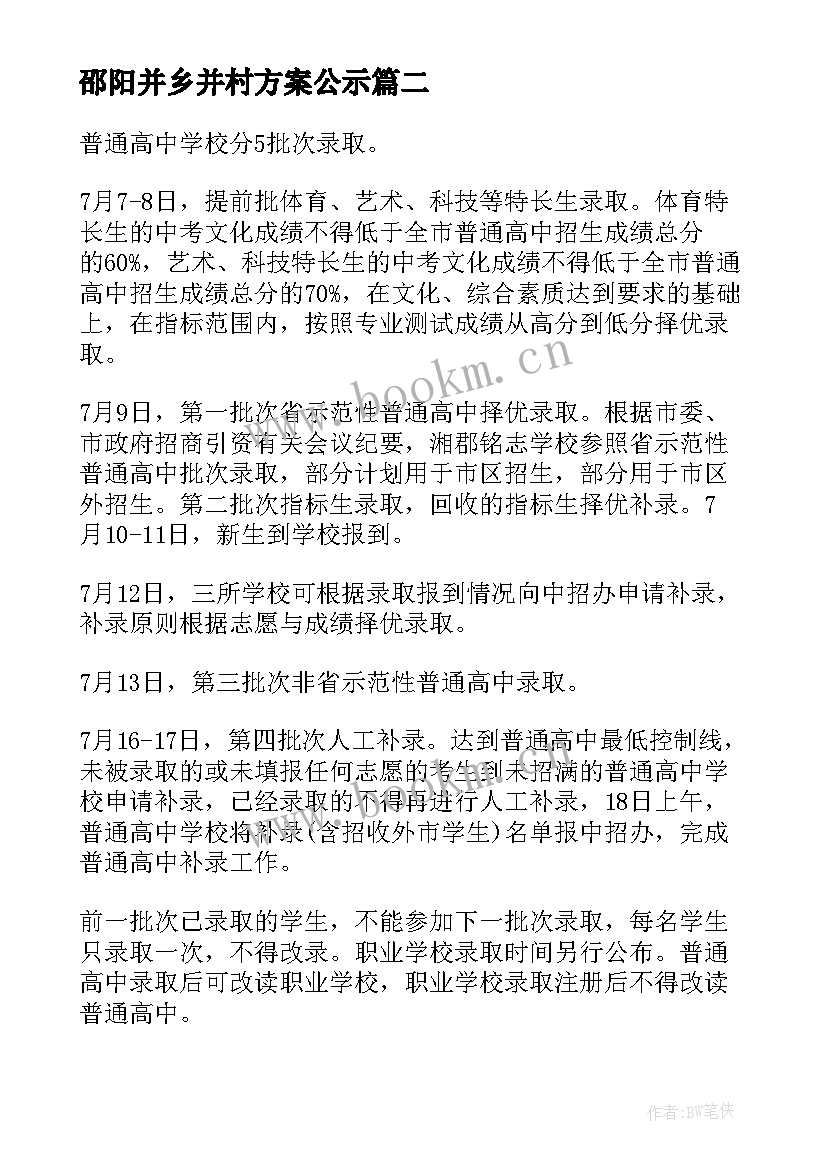 邵阳并乡并村方案公示篇二

普通高中学校分5批次录取。

7月7-8日，提前批体育、艺术、科技等特长生录取。体育特长生的中考文化成绩不得低于全市普通高中招生成绩总分的60%，艺术、科技特长生的中考文化成绩不得低于全市普通高中招生成绩总分的70%，在文化、综合素质达到要求的基础上，在指标范围内，按照专业测试成绩从高分到低分择优录取。

7月9日，第一批次省示范性普通高中择优录取。根据市委、市政府招商引资有关会议纪要，湘郡铭志学校参照省示范性普通高中批次录取，部分计划用于市区招生，部分用于市区外招生。第二批次指标生录取，回收的指标生择优补录。7月10-11日，新生到学校报到。

7月12日，三所学校可根据录取报到情况向中招办申请补录，补录原则根据志愿与成绩择优录取。

7月13日，第三批次非省示范性普通高中录取。

7月16-17日，第四批次人工补录。达到普通高中最低控制线，未被录取的或未填报任何志愿的考生到未招满的普通高中学校申请补录，已经录取的不得再进行人工补录，18日上午，普通高中学校将补录(含招收外市学生)名单报中招办，完成普通高中补录工作。

前一批次已录取的学生，不能参加下一批次录取，每名学生只录取一次，不得改录。职业学校录取时间另行公布。普通高中录取后可改读职业学校，职业学校录取注册后不得改读普通高中。

www.bookm.cn

作者:BW笔侠